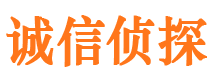 诚信侦探